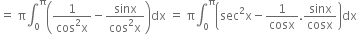 $= \pi\int_0^{\pi}\left(\frac{1}{\cos^2 x} - \frac{\sin x}{\cos^2 x}\right)dx = \pi\int_0^{\pi}\left(\sec^2 x - \frac{1}{\cos x}.\frac{\sin x}{\cos x}\right)dx$